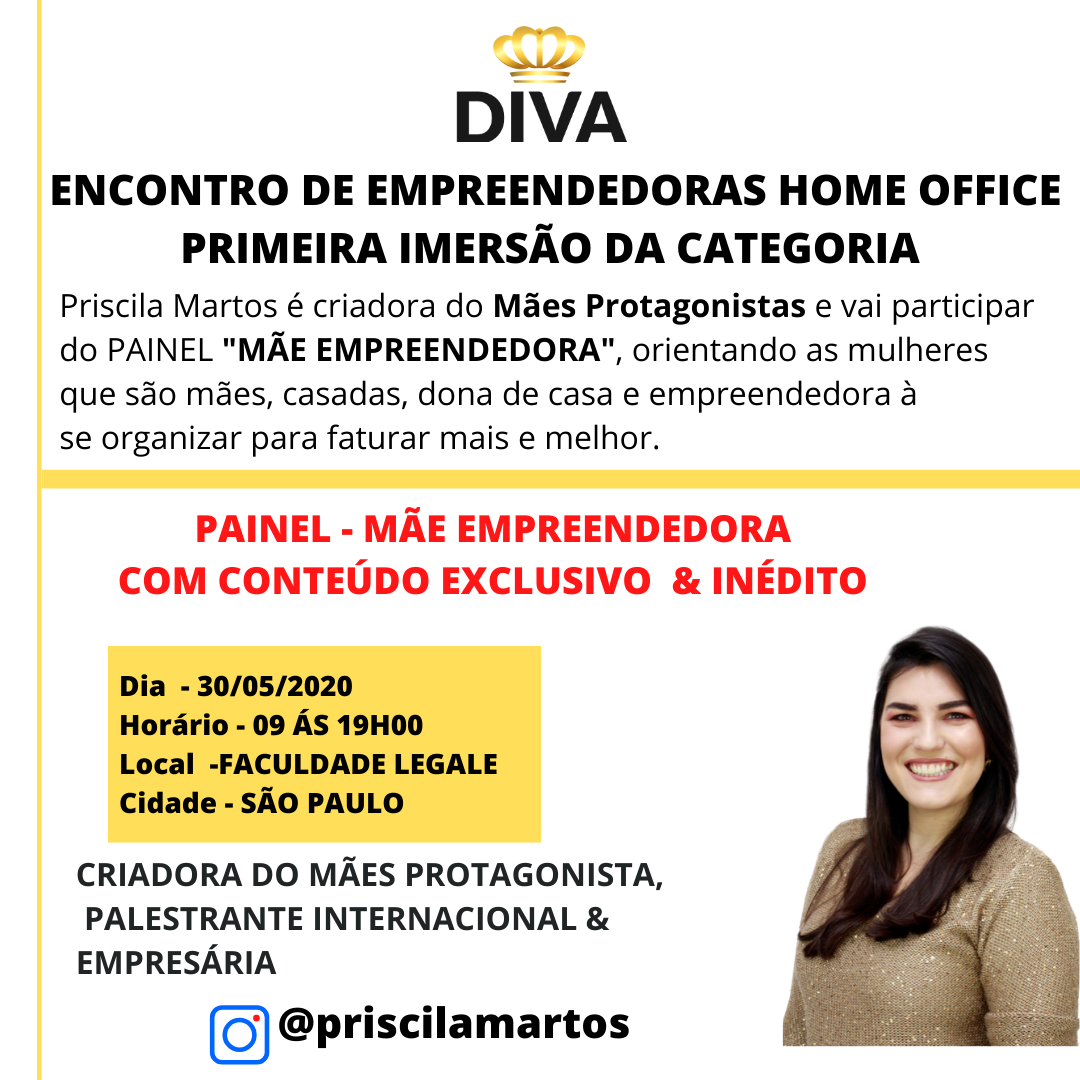 DIVA

ENCONTRO DE EMPREENDEDORAS HOME OFFICE
PRIMEIRA IMERSÃO DA CATEGORIA

Priscila Martos é criadora do Mães Protagonistas e vai participar do PAINEL "MÃE EMPREENDEDORA", orientando as mulheres que são mães, casadas, dona de casa e empreendedora à se organizar para faturar mais e melhor.

PAINEL - MÃE EMPREENDEDORA
COM CONTEÚDO EXCLUSIVO & INÉDITO

Dia - 30/05/2020
Horário - 09 ÁS 19H00
Local -FACULDADE LEGALE
Cidade - SÃO PAULO

CRIADORA DO MÃES PROTAGONISTA, PALESTRANTE INTERNACIONAL & EMPRESÁRIA

@priscilamartos